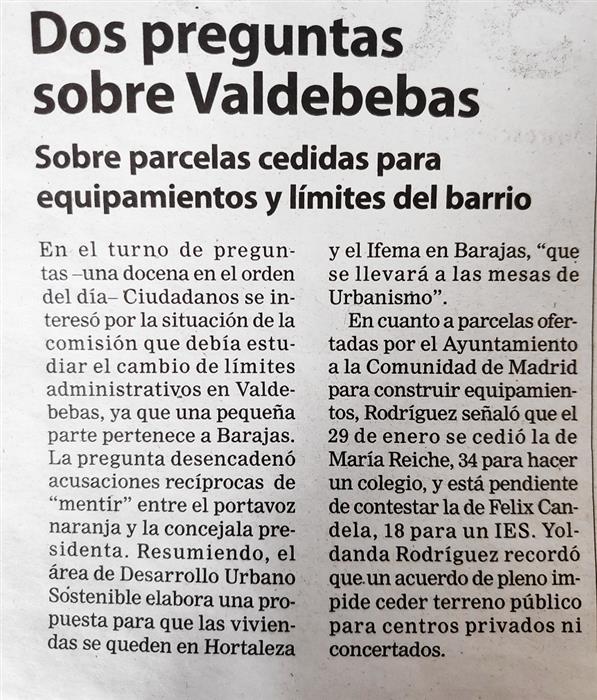 Dos preguntas sobre Valdebebas

Sobre parcelas cedidas para equipamientos y límites del barrio

En el turno de preguntas –una docena en el orden del día– Ciudadanos se interesó por la situación de la comisión que debía estudiar el cambio de límites administrativos en Valdebebas, ya que una pequeña parte pertenece a Barajas. La pregunta desencadenó acusaciones recíprocas de "mentir" entre el portavoz naranja y la concejala presidenta. Resumiendo, el área de Desarrollo Urbano Sostenible elabora una propuesta para que las viviendas se queden en Hortaleza y el Ifema en Barajas, "que se llevará a las mesas de Urbanismo".

En cuanto a parcelas ofertadas por el Ayuntamiento a la Comunidad de Madrid para construir equipamientos, Rodríguez señaló que el 29 de enero se cedió la de María Reiche, 34 para hacer un colegio, y está pendiente de contestar la de Felix Candela, 18 para un IES. Yoldanda Rodríguez recordó que un acuerdo de pleno impide ceder terreno público para centros privados ni concertados.